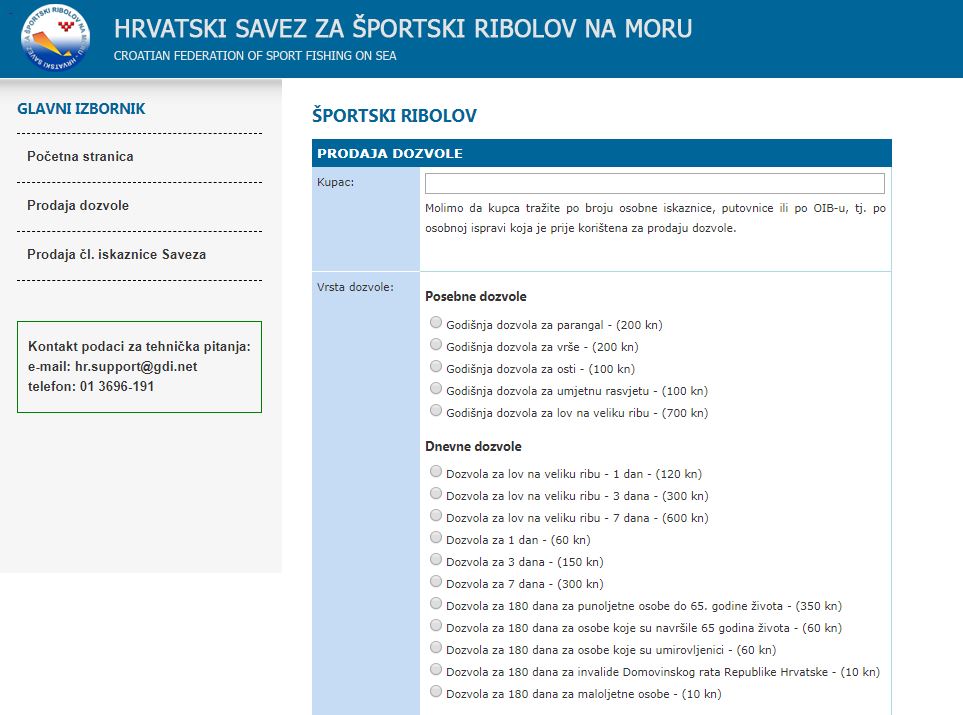 HRVATSKI SAVEZ ZA ŠPORTSKI RIBOLOV NA MORU
HRVATSKI SAVEZ ZA ŠPORTSKI RIBOLOV NA MORU
CROATIAN FEDERATION OF SPORT FISHING ON SEA

GLAVNI IZBORNIK

Početna stranica

Prodaja dozvole

Prodaja čl. iskaznice Saveza

Kontakt podaci za tehnička pitanja:
e-mail: hr.support@gdi.net
telefon: 01 3696-191

ŠPORTSKI RIBOLOV

PRODAJA DOZVOLE

Kupac:

Molimo da kupca tražite po broju osobne iskaznice, putovnice ili po OIB-u, tj. po osobnoj ispravi koja je prije korištena za prodaju dozvole.

Vrsta dozvole:

Posebne dozvole

Godišnja dozvola za parangal - (200 kn)
Godišnja dozvola za vrše - (200 kn)
Godišnja dozvola za osti - (100 kn)
Godišnja dozvola za umjetnu rasvjetu - (100 kn)
Godišnja dozvola za lov na veliku ribu - (700 kn)

Dnevne dozvole

Dozvola za lov na veliku ribu - 1 dan - (120 kn)
Dozvola za lov na veliku ribu - 3 dana - (300 kn)
Dozvola za lov na veliku ribu - 7 dana - (600 kn)
Dozvola za 1 dan - (60 kn)
Dozvola za 3 dana - (150 kn)
Dozvola za 7 dana - (300 kn)
Dozvola za 180 dana za punoljetne osobe do 65. godine života - (350 kn)
Dozvola za 180 dana za osobe koje su navršile 65 godina života - (60 kn)
Dozvola za 180 dana za osobe koje su umirovljenici - (60 kn)
Dozvola za 180 dana za invalide Domovinskog rata Republike Hrvatske - (10 kn)
Dozvola za 180 dana za maloljetne osobe - (10 kn)